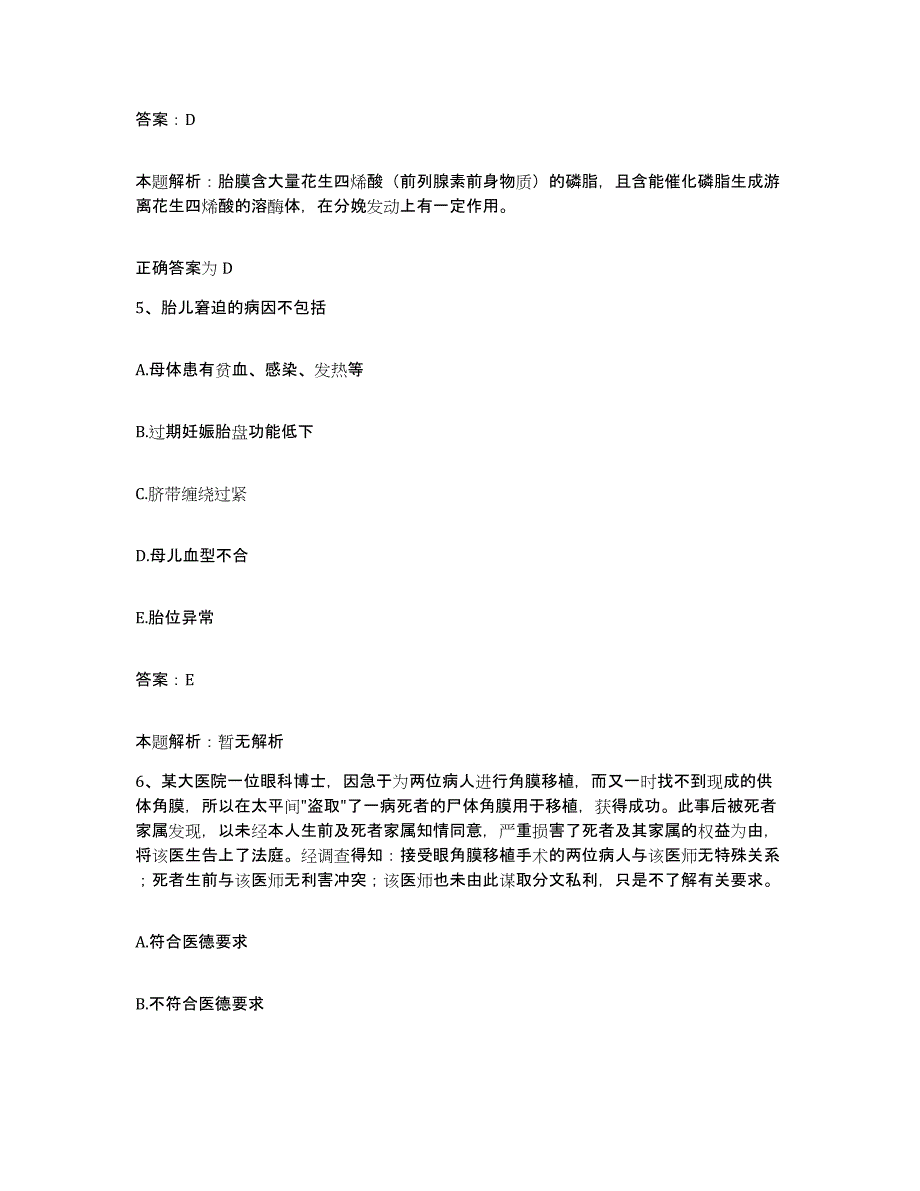 答案：D

本题解析：胎膜含大量花生四烯酸（前列腺素前身物质）的磷脂，且含能催化磷脂生成游离花生四烯酸的溶酶体，在分娩发动上有一定作用。

正确答案为 D

5、胎儿窘迫的病因不包括

A.母体患有贫血、感染、发热等

B.过期妊娠胎盘功能低下

C.脐带缠绕过紧

D.母儿血型不合

E.胎位异常

答案：E

本题解析：暂无解析

6、某大医院一位眼科博士，因急于为两位病人进行角膜移植，而又一时找不到现成的供体角膜，所以在太平间"盗取"了一病死者的尸体角膜用于移植，获得成功。此事后被死者家属发现，以未经本人生前及死者家属知情同意，严重损害了死者及其家属的权益为由，将该医生告上了法庭。经调查得知：接受眼角膜移植手术的两位病人与该医师无特殊关系；死者生前与该医师无利害冲突；该医师也未由此谋取分文私利，只是不了解有关要求。

A.符合医德要求

B.不符合医德要求